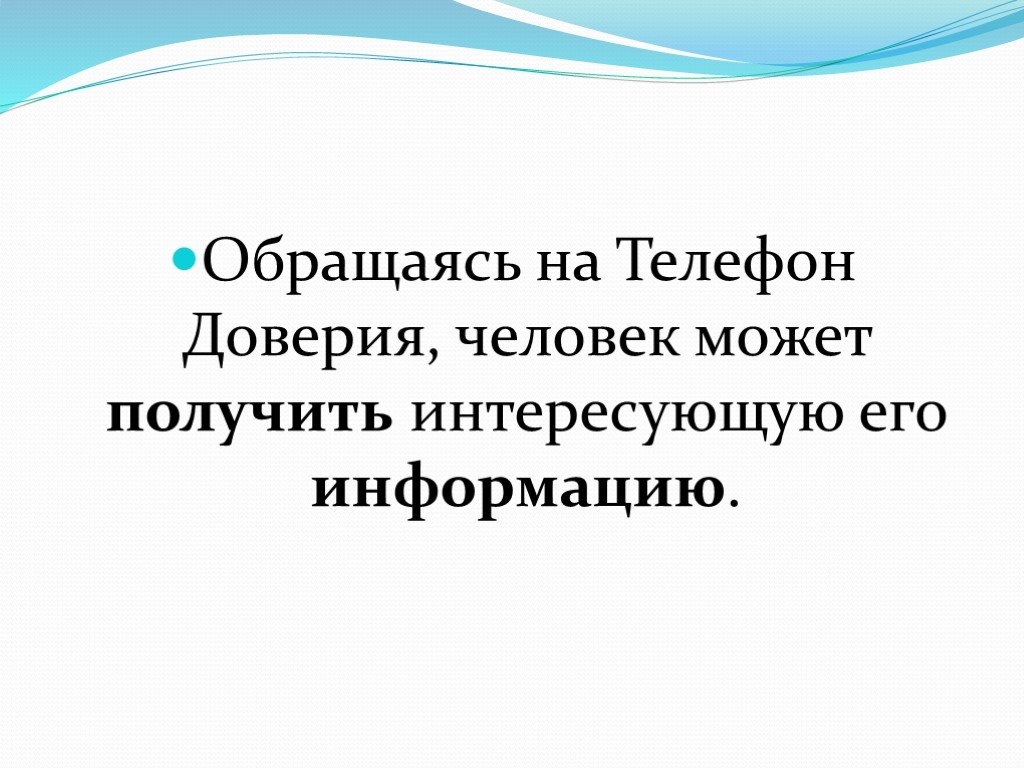 Обращаясь на Телефон Доверия, человек может получить интересующую его информацию.